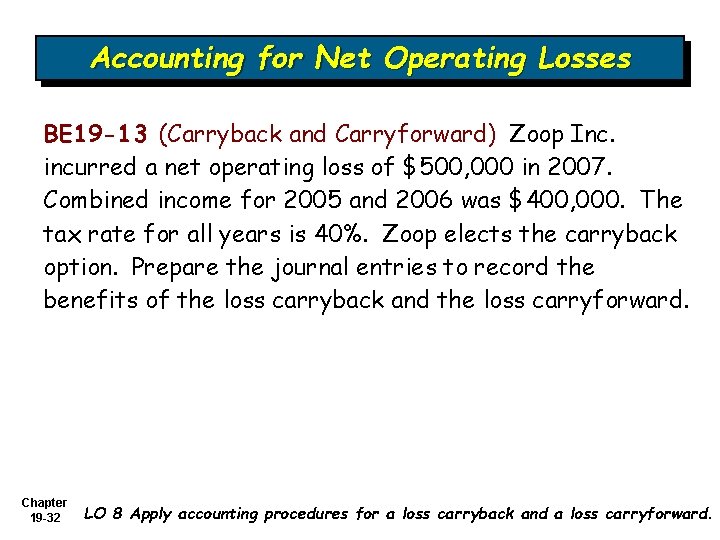 Accounting for Net Operating Losses

BE19-13 (Carryback and Carryforward) Zoop Inc. incurred a net operating loss of \$500,000 in 2007. Combined income for 2005 and 2006 was \$400,000. The tax rate for all years is 40%. Zoop elects the carryback option. Prepare the journal entries to record the benefits of the loss carryback and the loss carryforward.

Chapter 19-32

LO 8 Apply accounting procedures for a loss carryback and a loss carryforward.